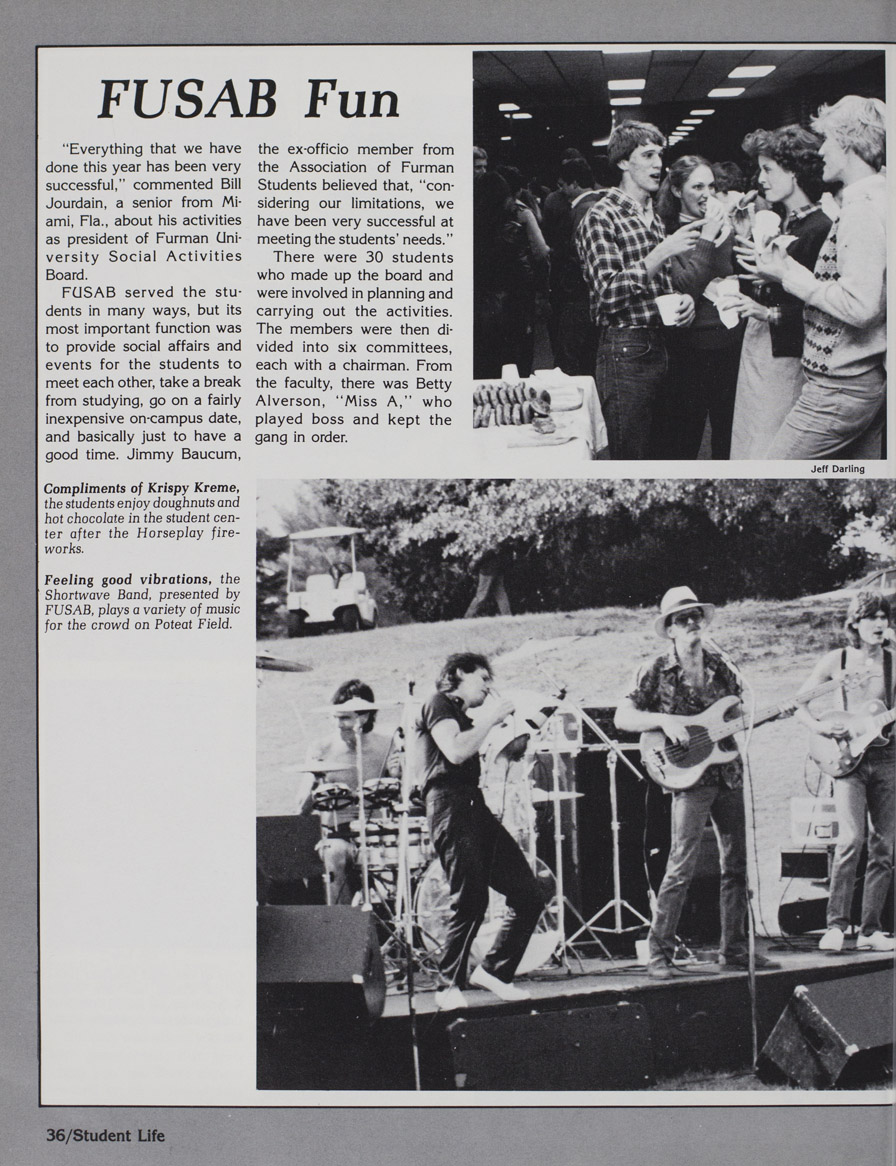 FUSAB Fun

"Everything that we have done this year has been very successful," commented Bill Jourdain, a senior from Miami, Fla., about his activities as president of Furman University Social Activities Board.

FUSAB served the students in many ways, but its most important function was to provide social affairs and events for the students to meet each other, take a break from studying, go on a fairly inexpensive on-campus date, and basically just to have a good time. Jimmy Baucum, the ex-officio member from the Association of Furman Students believed that, "considering our limitations, we have been very successful at meeting the students' needs."

There were 30 students who made up the board and were involved in planning and carrying out the activities. The members were then divided into six committees, each with a chairman. From the faculty, there was Betty Alverson, "Miss A," who played boss and kept the gang in order.

Jeff Darling

Compliments of Krispy Kreme, the students enjoy doughnuts and hot chocolate in the student center after the Horseplay fireworks.

Feeling good vibrations, the Shortwave Band, presented by FUSAB, plays a variety of music for the crowd on Poteat Field.

36/Student Life